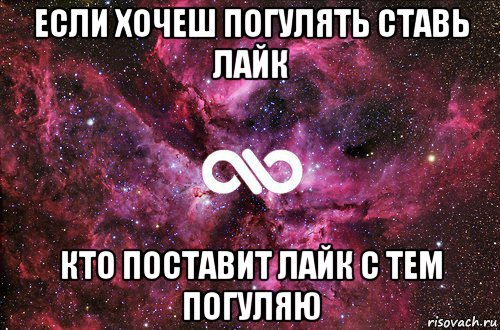 ЕСЛИ ХОЧЕШ ПОГУЛЯТЬ СТАВЬ ЛАЙК

КТО ПОСТАВИТ ЛАЙК С ТЕМ ПОГУЛЯЮ

risovach.ru